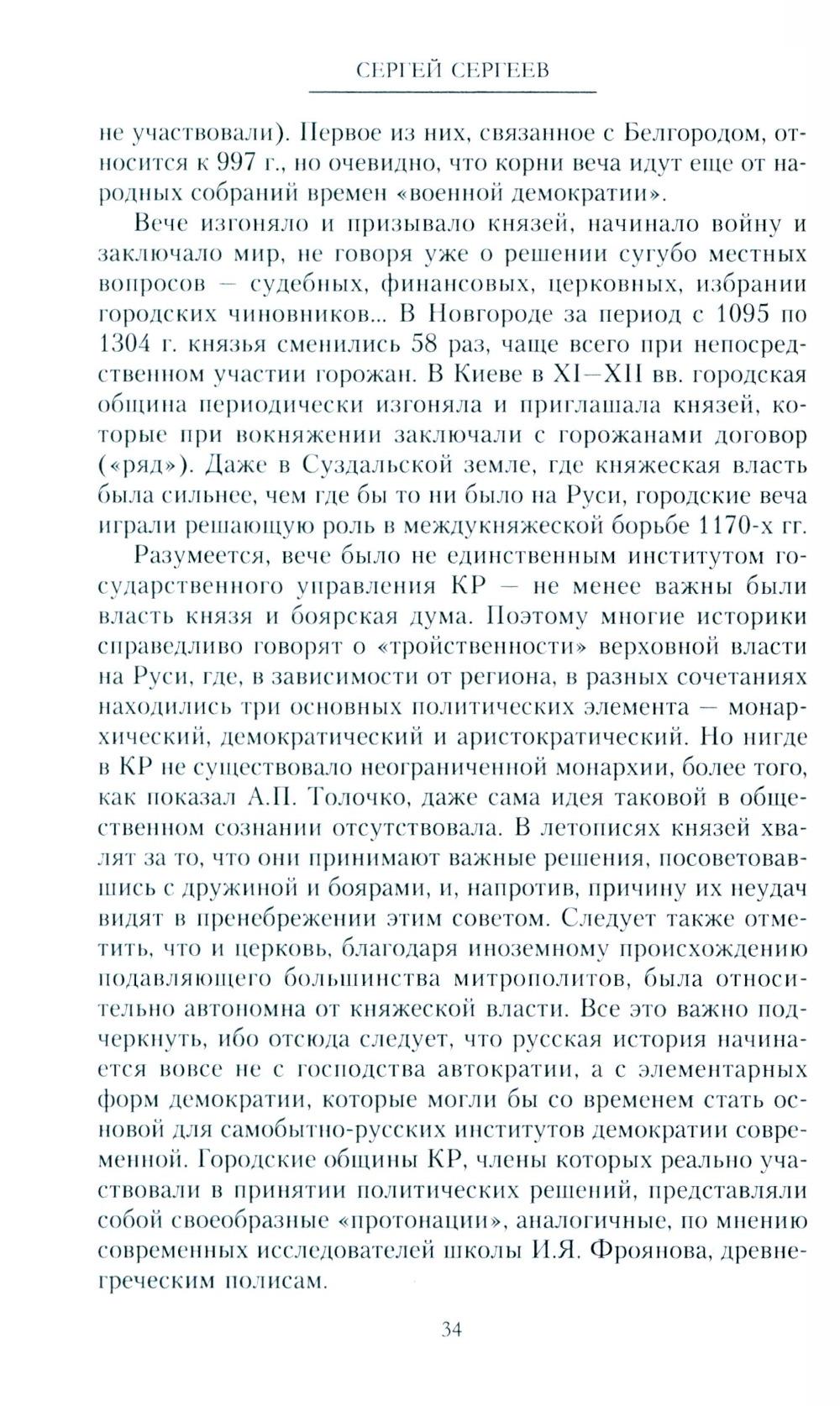 СЕРГЕЙ СЕРГЕЕВ

не участвовали). Первое из них, связанное с Белгородом, относится к 997 г., но очевидно, что корни веча идут еще от народных собраний времен «военной демократии».

Вече изгоняло и призывало князей, начинало войну и заключало мир, не говоря уже о решении сугубо местных вопросов — судебных, финансовых, церковных, избрании городских чиновников... В Новгороде за период с 1095 по 1304 г. князья сменились 58 раз, чаще всего при непосредственном участии горожан. В Киеве в XI—XII вв. городская община периодически изгоняла и приглашала князей, которые при вокняжении заключали с горожанами договор («ряд»). Даже в Суздальской земле, где княжеская власть была сильнее, чем где бы то ни было на Руси, городские веча играли решающую роль в междукняжеской борьбе 1170-х гг.

Разумеется, вече было не единственным институтом государственного управления КР — не менее важны были власть князя и боярская дума. Поэтому многие историки справедливо говорят о «тройственности» верховной власти на Руси, где, в зависимости от региона, в разных сочетаниях находились три основных политических элемента — монархический, демократический и аристократический. Но нигде в КР не существовало неограниченной монархии, более того, как показал А.П. Толочко, даже сама идея таковой в общественном сознании отсутствовала. В летописях князей хвалят за то, что они принимают важные решения, посоветовавшись с дружиной и боярами, и, напротив, причину их неудач видят в пренебрежении этим советом. Следует также отметить, что и церковь, благодаря иноземному происхождению подавляющего большинства митрополитов, была относительно автономна от княжеской власти. Все это важно подчеркнуть, ибо отсюда следует, что русская история начинается вовсе не с господства автократии, а с элементарных форм демократии, которые могли бы со временем стать основой для самобытно-русских институтов демократии современной. Городские общины КР, члены которых реально участвовали в принятии политических решений, представляли собой своеобразные «протонации», аналогичные, по мнению современных исследователей школы И.Я. Фроянова, древнегреческим полисам.

34